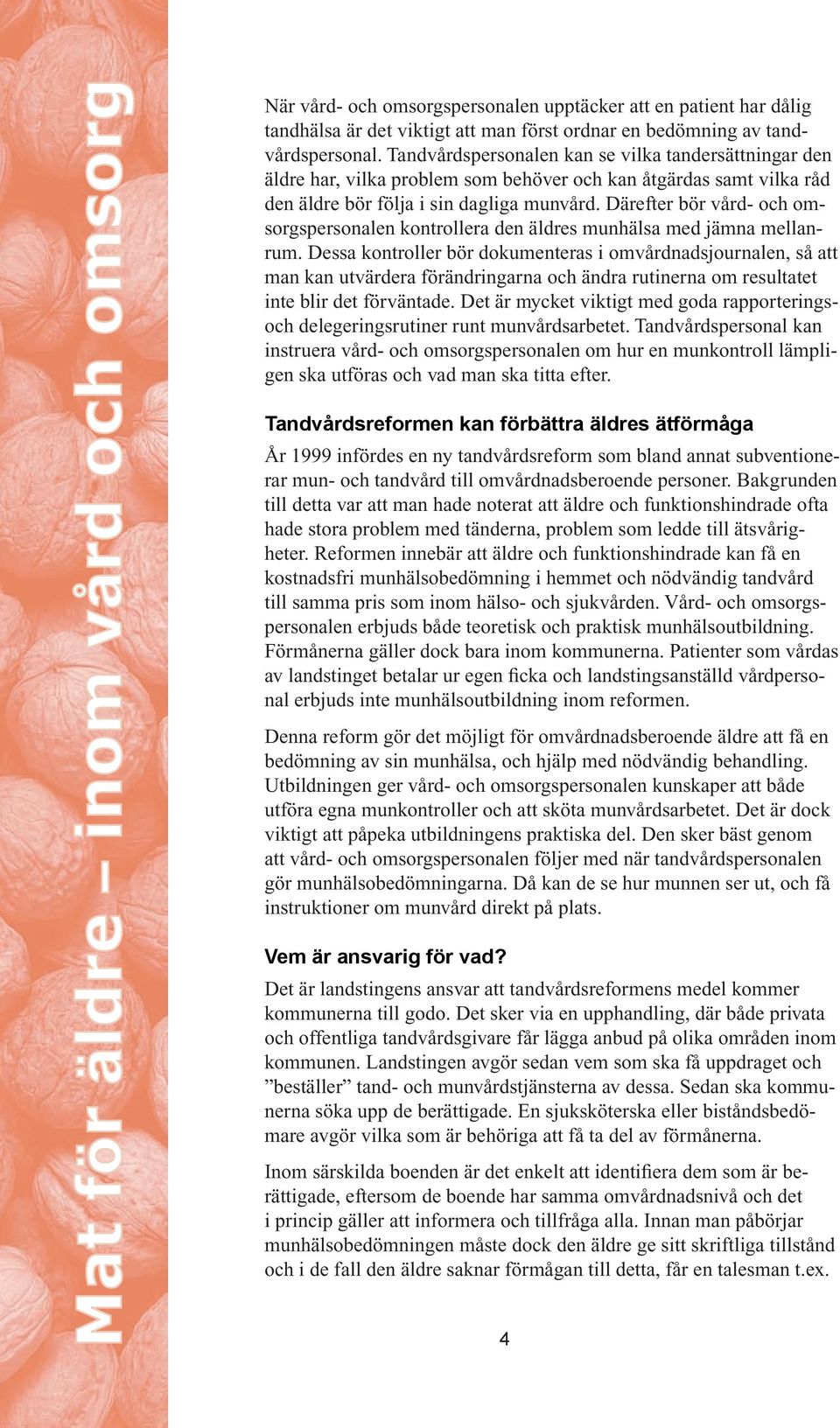 Mat för äldre – inom vård och omsorg

När vård- och omsorgspersonalen upptäcker att en patient har dålig tandhälsa är det viktigt att man först ordnar en bedömning av tandvårdspersonal. Tandvårdspersonalen kan se vilka tandersättningar den äldre har, vilka problem som behöver och kan åtgärdas samt vilka råd den äldre bör följa i sin dagliga munvård. Därefter bör vård- och omsorgspersonalen kontrollera den äldres munhälsa med jämna mellanrum. Dessa kontroller bör dokumenteras i omvårdnadsjournalen, så att man kan utvärdera förändringarna och ändra rutinerna om resultatet inte blir det förväntade. Det är mycket viktigt med goda rapporterings- och delegeringsrutiner runt munvårdsarbetet. Tandvårdspersonal kan instruera vård- och omsorgspersonalen om hur en munkontroll lämpligen ska utföras och vad man ska titta efter.

Tandvårdsreformen kan förbättra äldres ätförmåga

År 1999 infördes en ny tandvårdsreform som bland annat subventionerar mun- och tandvård till omvårdnadsberoende personer. Bakgrunden till detta var att man hade noterat att äldre och funktionshindrade ofta hade stora problem med tänderna, problem som ledde till ätsvårigheter. Reformen innebär att äldre och funktionshindrade kan få en kostnadsfri munhälsobedömning i hemmet och nödvändig tandvård till samma pris som inom hälso- och sjukvården. Vård- och omsorgspersonalen erbjuds både teoretisk och praktisk munhälsoutbildning. Förmånerna gäller dock bara inom kommunerna. Patienter som vårdas av landstinget betalar ur egen ficka och landstingsanställd vårdpersonal erbjuds inte munhälsoutbildning inom reformen.

Denna reform gör det möjligt för omvårdnadsberoende äldre att få en bedömning av sin munhälsa, och hjälp med nödvändig behandling. Utbildningen ger vård- och omsorgspersonalen kunskaper att både utföra egna munkontroller och att sköta munvårdsarbetet. Det är dock viktigt att påpeka utbildningens praktiska del. Den sker bäst genom att vård- och omsorgspersonalen följer med när tandvårdspersonalen gör munhälsobedömningarna. Då kan de se hur munnen ser ut, och få instruktioner om munvård direkt på plats.

Vem är ansvarig för vad?

Det är landstingens ansvar att tandvårdsreformens medel kommer kommunerna till godo. Det sker via en upphandling, där både privata och offentliga tandvårdsgivare får lägga anbud på olika områden inom kommunen. Landstingen avgör sedan vem som ska få uppdraget och ”beställer” tand- och munvårdstjänsterna av dessa. Sedan ska kommunerna söka upp de berättigade. En sjuksköterska eller biståndsbedömare avgör vilka som är behöriga att få ta del av förmånerna.

Inom särskilda boenden är det enkelt att identifiera dem som är berättigade, eftersom de boende har samma omvårdnadsnivå och det i princip gäller att informera och tillfråga alla. Innan man påbörjar munhälsobedömningen måste dock den äldre ge sitt skriftliga tillstånd och i de fall den äldre saknar förmågan till detta, får en talesman t.ex.

4